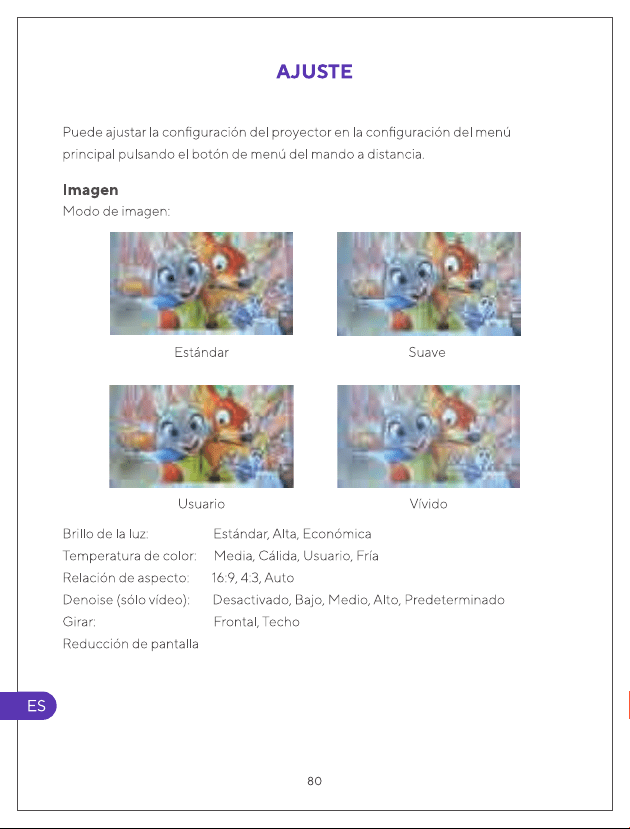 AJUSTE

Puede ajustar la configuración del proyector en la configuración del menú principal pulsando el botón de menú del mando a distancia.

Imagen
Modo de imagen:

Estándar

Suave

Usuario

Vívido

Brillo de la luz: Estándar, Alta, Económica
Temperatura de color: Media, Cálida, Usuario, Fría
Relación de aspecto: 16:9, 4:3, Auto
Denoise (sólo vídeo): Desactivado, Bajo, Medio, Alto, Predeterminado
Girar: Frontal, Techo
Reducción de pantalla

ES

80